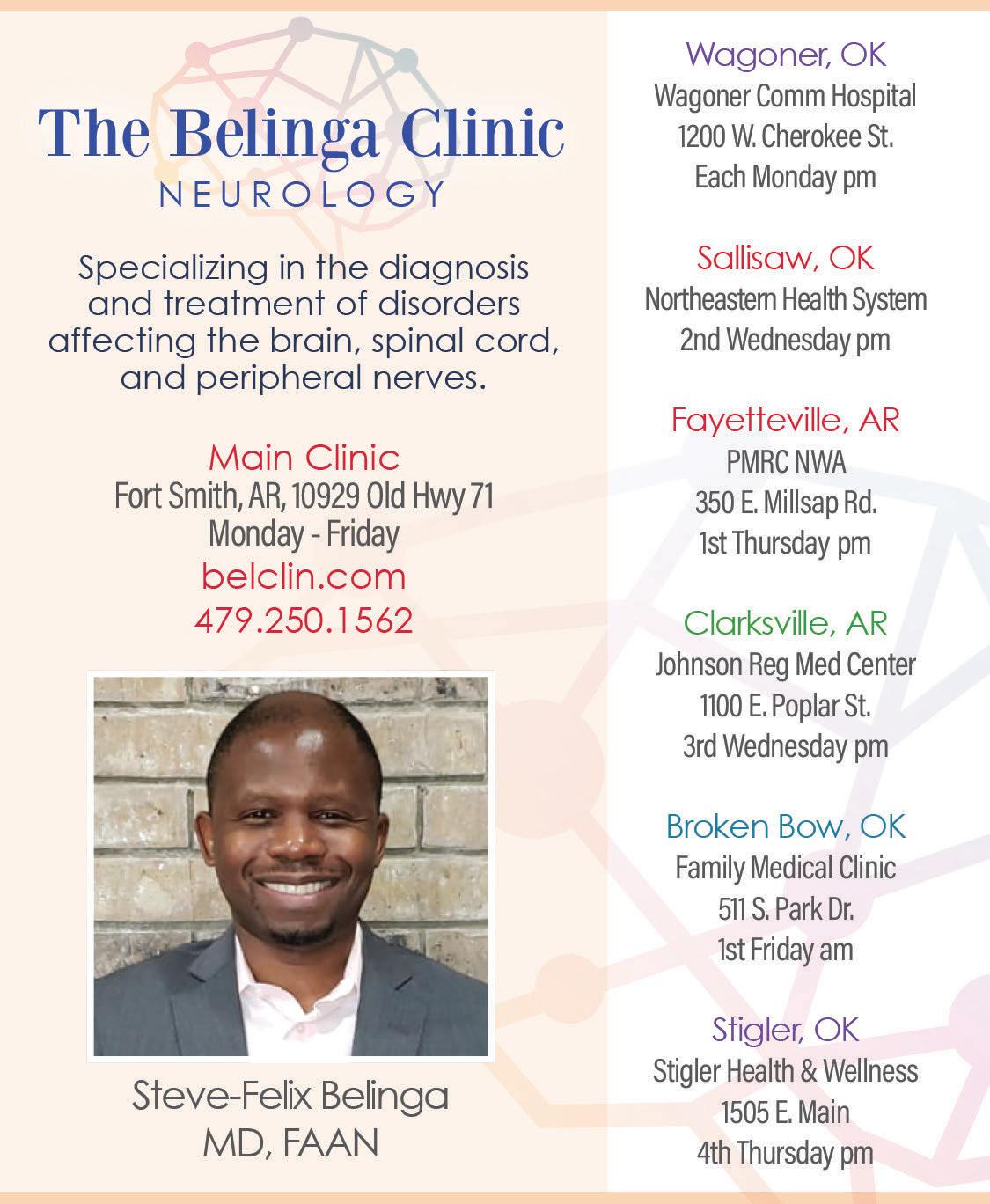 The Belinga Clinic
NEUROLOGY

Specializing in the diagnosis and treatment of disorders affecting the brain, spinal cord, and peripheral nerves.

Main Clinic
Fort Smith, AR, 10929 Old Hwy 71
Monday - Friday
belclin.com
479.250.1562

Steve-Felix Belinga
MD, FAAN

Wagoner, OK
Wagoner Comm Hospital
1200 W. Cherokee St.
Each Monday pm

Sallisaw, OK
Northeastern Health System
2nd Wednesday pm

Fayetteville, AR
PMRC NWA
350 E. Millsap Rd.
1st Thursday pm

Clarksville, AR
Johnson Reg Med Center
1100 E. Poplar St.
3rd Wednesday pm

Broken Bow, OK
Family Medical Clinic
511 S. Park Dr.
1st Friday am

Stigler, OK
Stigler Health & Wellness
1505 E. Main
4th Thursday pm